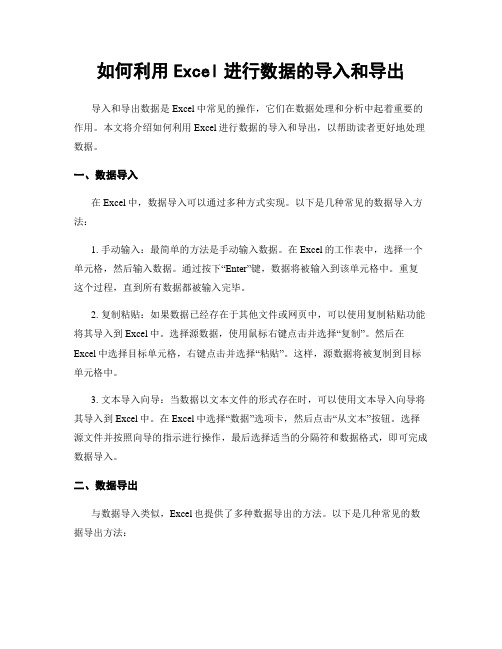 如何利用 Excel 进行数据的导入和导出

导入和导出数据是 Excel 中常见的操作，它们在数据处理和分析中起着重要的作用。本文将介绍如何利用 Excel 进行数据的导入和导出，以帮助读者更好地处理数据。

一、数据导入

在 Excel 中，数据导入可以通过多种方式实现。以下是几种常见的数据导入方法：

1. 手动输入：最简单的方法是手动输入数据。在 Excel 的工作表中，选择一个单元格，然后输入数据。通过按下“Enter”键，数据将被输入到该单元格中。重复这个过程，直到所有数据都被输入完毕。

2. 复制粘贴：如果数据已经存在于其他文件或网页中，可以使用复制粘贴功能将其导入到 Excel 中。选择源数据，使用鼠标右键点击并选择“复制”。然后在 Excel 中选择目标单元格，右键点击并选择“粘贴”。这样，源数据将被复制到目标单元格中。

3. 文本导入向导：当数据以文本文件的形式存在时，可以使用文本导入向导将其导入到 Excel 中。在 Excel 中选择“数据”选项卡，然后点击“从文本”按钮。选择源文件并按照向导的指示进行操作，最后选择适当的分隔符和数据格式，即可完成数据导入。

二、数据导出

与数据导入类似，Excel 也提供了多种数据导出的方法。以下是几种常见的数据导出方法：